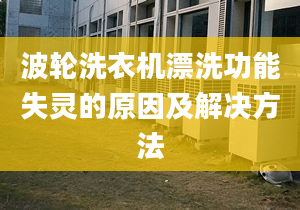 波轮洗衣机漂洗功能失灵的原因及解决方法